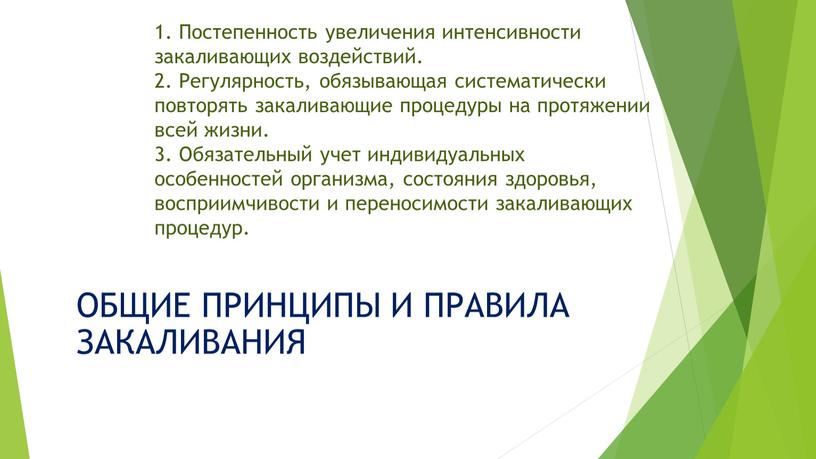 1. Постепенность увеличения интенсивности закаливающих воздействий.
2. Регулярность, обязывающая систематически повторять закаливающие процедуры на протяжении всей жизни.
3. Обязательный учет индивидуальных особенностей организма, состояния здоровья, восприимчивости и переносимости закаливающих процедур.

ОБЩИЕ ПРИНЦИПЫ И ПРАВИЛА ЗАКАЛИВАНИЯ